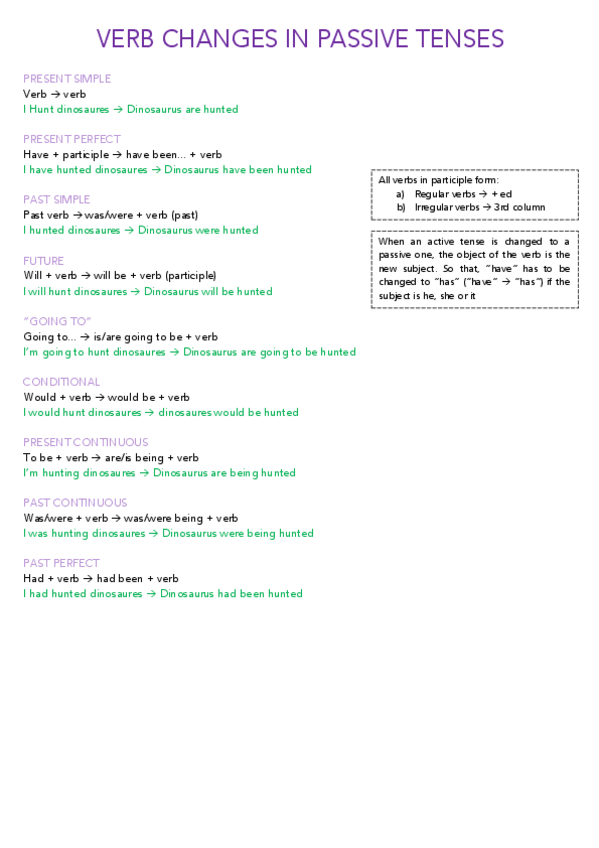 VERB CHANGES IN PASSIVE TENSES

PRESENT SIMPLE
Verb → verb
I Hunt dinosaures → Dinosaurus are hunted

PRESENT PERFECT
Have + participle → have been... + verb
I have hunted dinosaures → Dinosaurus have been hunted

PAST SIMPLE
Past verb → was/were + verb (past)
I hunted dinosaures → Dinosaurus were hunted

FUTURE
Will + verb → will be + verb (participle)
I will hunt dinosaures → Dinosaurus will be hunted

"GOING TO"
Going to... → is/are going to be + verb
I'm going to hunt dinosaures → Dinosaurus are going to be hunted

CONDITIONAL
Would + verb → would be + verb
I would hunt dinosaures → dinosaures would be hunted

PRESENT CONTINUOUS
To be + verb → are/is being + verb
I'm hunting dinosaures → Dinosaurus are being hunted

PAST CONTINUOUS
Was/were + verb → was/were being + verb
I was hunting dinosaures → Dinosaurus were being hunted

PAST PERFECT
Had + verb → had been + verb
I had hunted dinosaures → Dinosaurus had been hunted

All verbs in participle form:
a) Regular verbs → + ed
b) Irregular verbs → 3rd column

When an active tense is changed to a passive one, the object of the verb is the new subject. So that, "have" has to be changed to "has" ("have" → "has") if the subject is he, she or it